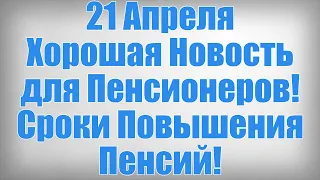 21 Апреля
Хорошая Новость
для Пенсионеров!
Сроки Повышения
Пенсий!